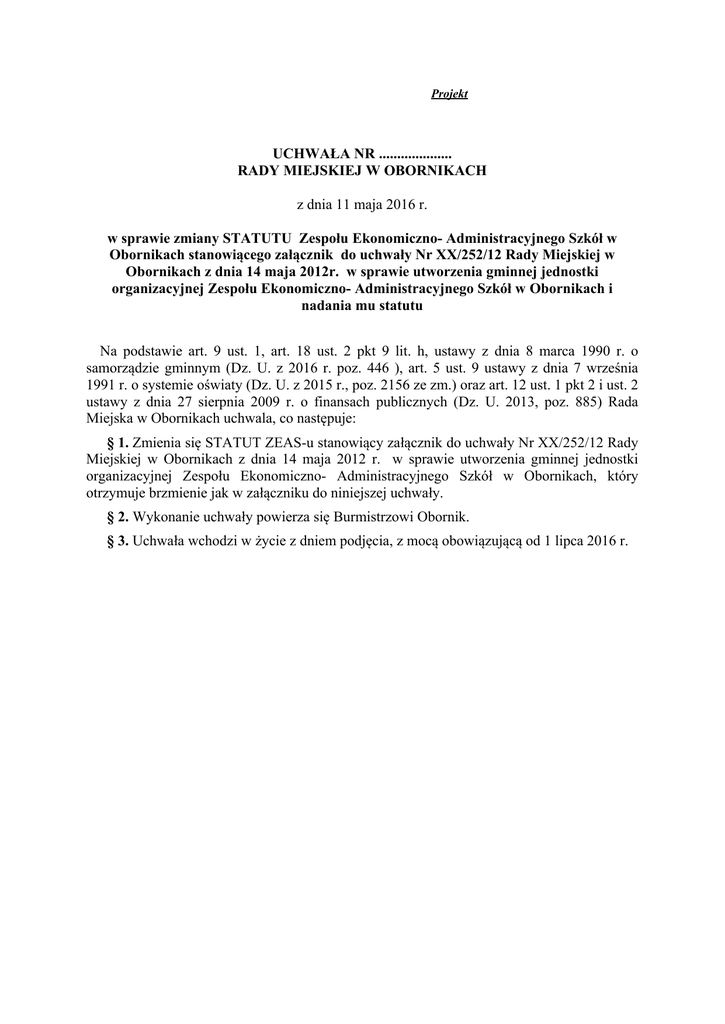 Projekt

UCHWAŁA NR ....................
RADY MIEJSKIEJ W OBORNIKACH

z dnia 11 maja 2016 r.

w sprawie zmiany STATUTU Zespołu Ekonomiczno- Administracyjnego Szkół w Obornikach stanowiącego załącznik do uchwały Nr XX/252/12 Rady Miejskiej w Obornikach z dnia 14 maja 2012r. w sprawie utworzenia gminnej jednostki organizacyjnej Zespołu Ekonomiczno- Administracyjnego Szkół w Obornikach i nadania mu statutu

Na podstawie art. 9 ust. 1, art. 18 ust. 2 pkt 9 lit. h, ustawy z dnia 8 marca 1990 r. o samorządzie gminnym (Dz. U. z 2016 r. poz. 446 ), art. 5 ust. 9 ustawy z dnia 7 września 1991 r. o systemie oświaty (Dz. U. z 2015 r., poz. 2156 ze zm.) oraz art. 12 ust. 1 pkt 2 i ust. 2 ustawy z dnia 27 sierpnia 2009 r. o finansach publicznych (Dz. U. 2013, poz. 885) Rada Miejska w Obornikach uchwala, co następuje:

§ 1. Zmienia się STATUT ZEAS-u stanowiący załącznik do uchwały Nr XX/252/12 Rady Miejskiej w Obornikach z dnia 14 maja 2012 r. w sprawie utworzenia gminnej jednostki organizacyjnej Zespołu Ekonomiczno- Administracyjnego Szkół w Obornikach, który otrzymuje brzmienie jak w załączniku do niniejszej uchwały.

§ 2. Wykonanie uchwały powierza się Burmistrzowi Obornik.

§ 3. Uchwała wchodzi w życie z dniem podjęcia, z mocą obowiązującą od 1 lipca 2016 r.